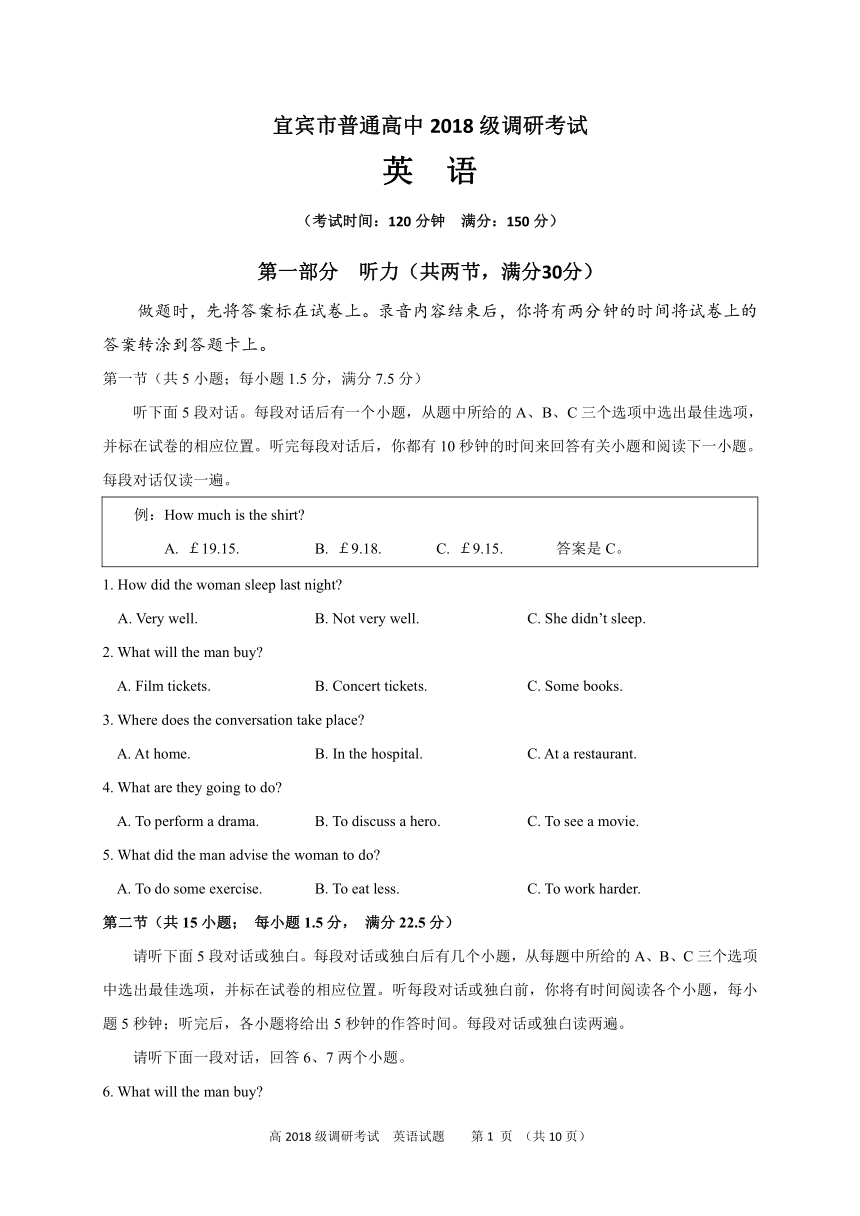 宜宾市普通高中 2018 级调研考试

英　语

（考试时间：120 分钟　满分：150 分）

第一部分　听力（共两节，满分30分）

做题时，先将答案标在试卷上。录音内容结束后，你将有两分钟的时间将试卷上的答案转涂到答题卡上。

第一节（共 5 小题；每小题 1.5 分，满分 7.5 分）

听下面 5 段对话。每段对话后有一个小题，从题中所给的 A、B、C 三个选项中选出最佳选项，并标在试卷的相应位置。听完每段对话后，你都有 10 秒钟的时间来回答有关小题和阅读下一小题。每段对话仅读一遍。

例：How much is the shirt?

A. ￡19.15.　　B. ￡9.18.　　C. ￡9.15.　　答案是 C。

1. How did the woman sleep last night?

A. Very well.　　B. Not very well.　　C. She didn't sleep.

2. What will the man buy?

A. Film tickets.　　B. Concert tickets.　　C. Some books.

3. Where does the conversation take place?

A. At home.　　B. In the hospital.　　C. At a restaurant.

4. What are they going to do?

A. To perform a drama.　　B. To discuss a hero.　　C. To see a movie.

5. What did the man advise the woman to do?

A. To do some exercise.　　B. To eat less.　　C. To work harder.

第二节（共 15 小题；　每小题 1.5 分，　满分 22.5 分）

请听下面 5 段对话或独白。每段对话或独白后有几个小题，从每题中所给的 A、B、C 三个选项中选出最佳选项，并标在试卷的相应位置。听每段对话或独白前，你将有时间阅读各个小题，每小题 5 秒钟；听完后，各小题将给出 5 秒钟的作答时间。每段对话或独白读两遍。

请听下面一段对话，回答 6、7 两个小题。

6. What will the man buy?

高 2018 级调研考试　英语试题　　第 1 页　（共 10 页）